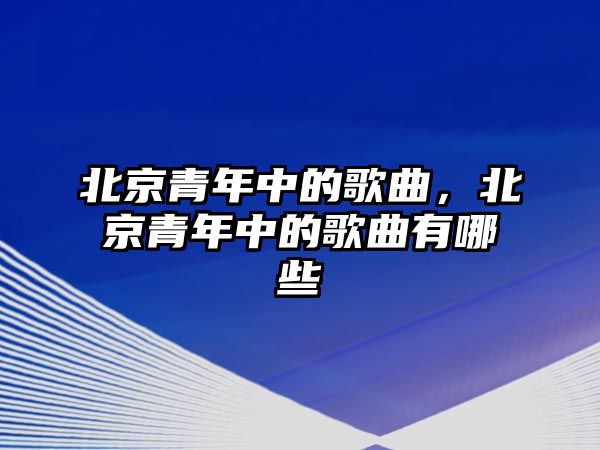 北京青年中的歌曲，北京青年中的歌曲有哪些